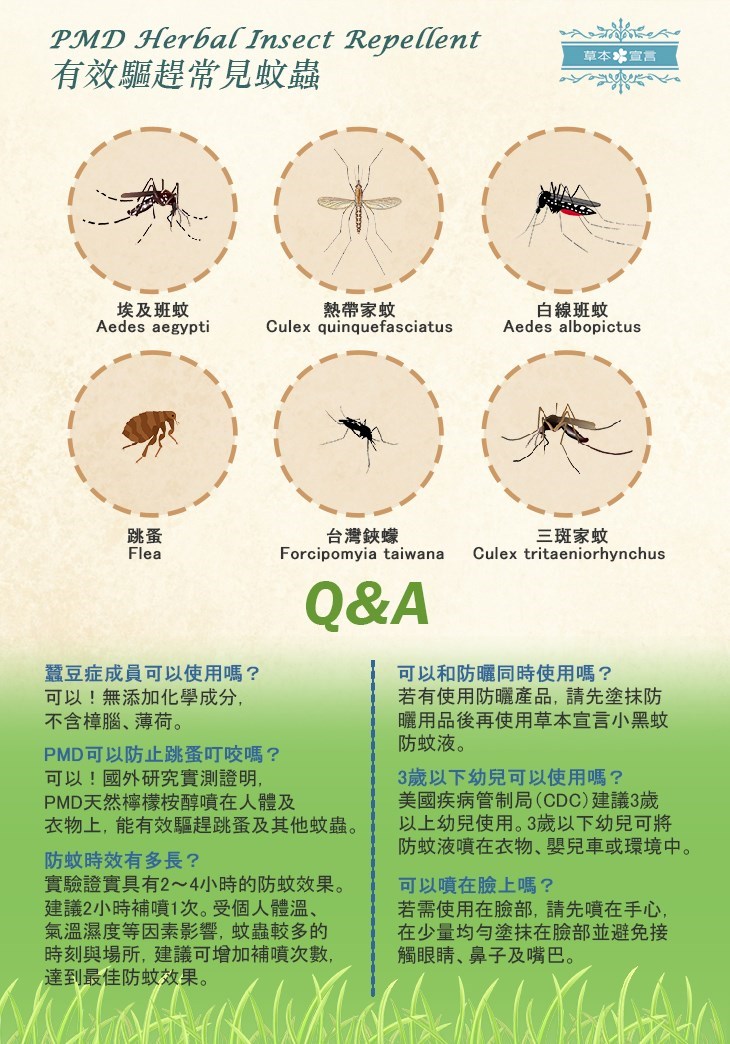 PMD Herbal Insect Repellent
有效驅趕常見蚊蟲

草本宣言

埃及斑蚊
Aedes aegypti

熱帶家蚊
Culex quinquefasciatus

白線斑蚊
Aedes albopictus

跳蚤
Flea

台灣鋏蠓
Forcipomyia taiwana

三斑家蚊
Culex tritaeniorhynchus

Q&A

蠶豆症成員可以使用嗎？
可以！無添加化學成分，不含樟腦、薄荷。

PMD可以防止跳蚤叮咬嗎？
可以！國外研究實測證明，PMD天然檸檬桉醇噴在人體及衣物上，能有效驅趕跳蚤及其他蚊蟲。

防蚊時效有多長？
實驗證實具有2～4小時的防蚊效果。建議2小時補噴1次。受個人體溫、氣溫濕度等因素影響，蚊蟲較多的時刻與場所，建議可增加補噴次數，達到最佳防蚊效果。

可以和防曬同時使用嗎？
若有使用防曬產品，請先塗抹防曬用品後再使用草本宣言小黑蚊防蚊液。

3歲以下幼兒可以使用嗎？
美國疾病管制局(CDC)建議3歲以上幼兒使用。3歲以下幼兒可將防蚊液噴在衣物、嬰兒車或環境中。

可以噴在臉上嗎？
若需使用在臉部，請先噴在手心，在少量均勻塗抹在臉部並避免接觸眼睛、鼻子及嘴巴。